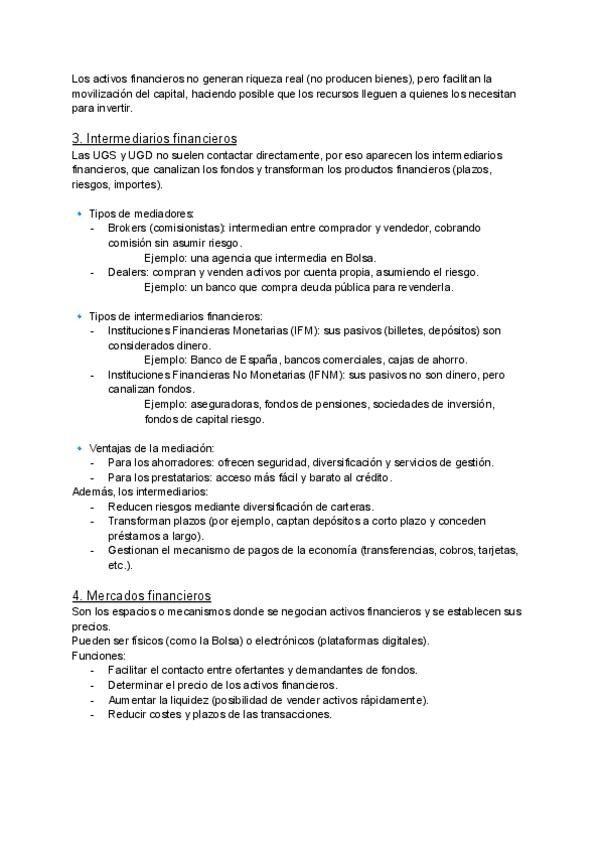 Los activos financieros no generan riqueza real (no producen bienes), pero facilitan la movilización del capital, haciendo posible que los recursos lleguen a quienes los necesitan para invertir.

3. Intermediarios financieros
Las UGS y UGD no suelen contactar directamente, por eso aparecen los intermediarios financieros, que canalizan los fondos y transforman los productos financieros (plazos, riesgos, importes).

• Tipos de mediadores:
- Brokers (comisionistas): intermedian entre comprador y vendedor, cobrando comisión sin asumir riesgo.
Ejemplo: una agencia que intermedia en Bolsa.
- Dealers: compran y venden activos por cuenta propia, asumiendo el riesgo.
Ejemplo: un banco que compra deuda pública para revenderla.

• Tipos de intermediarios financieros:
- Instituciones Financieras Monetarias (IFM): sus pasivos (billetes, depósitos) son considerados dinero.
Ejemplo: Banco de España, bancos comerciales, cajas de ahorro.
- Instituciones Financieras No Monetarias (IFNM): sus pasivos no son dinero, pero canalizan fondos.
Ejemplo: aseguradoras, fondos de pensiones, sociedades de inversión, fondos de capital riesgo.

• Ventajas de la mediación:
- Para los ahorradores: ofrecen seguridad, diversificación y servicios de gestión.
- Para los prestatarios: acceso más fácil y barato al crédito.
Además, los intermediarios:
- Reducen riesgos mediante diversificación de carteras.
- Transforman plazos (por ejemplo, captan depósitos a corto plazo y conceden préstamos a largo).
- Gestionan el mecanismo de pagos de la economía (transferencias, cobros, tarjetas, etc.).

4. Mercados financieros
Son los espacios o mecanismos donde se negocian activos financieros y se establecen sus precios.
Pueden ser físicos (como la Bolsa) o electrónicos (plataformas digitales).
Funciones:
- Facilitar el contacto entre ofertantes y demandantes de fondos.
- Determinar el precio de los activos financieros.
- Aumentar la liquidez (posibilidad de vender activos rápidamente).
- Reducir costes y plazos de las transacciones.